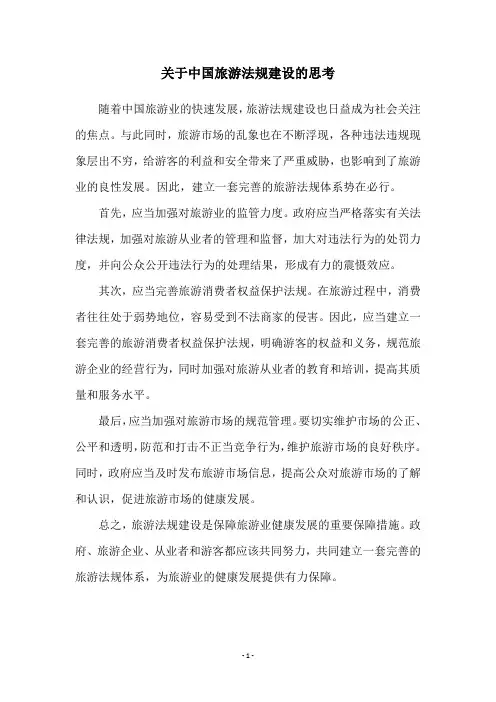 关于中国旅游法规建设的思考

随着中国旅游业的快速发展，旅游法规建设也日益成为社会关注的焦点。与此同时，旅游市场的乱象也在不断浮现，各种违法违规现象层出不穷，给游客的利益和安全带来了严重威胁，也影响到了旅游业的良性发展。因此，建立一套完善的旅游法规体系势在必行。

首先，应当加强对旅游业的监管力度。政府应当严格落实有关法律法规，加强对旅游从业者的管理和监督，加大对违法行为的处罚力度，并向公众公开违法行为的处理结果，形成有力的震慑效应。

其次，应当完善旅游消费者权益保护法规。在旅游过程中，消费者往往处于弱势地位，容易受到不法商家的侵害。因此，应当建立一套完善的旅游消费者权益保护法规，明确游客的权益和义务，规范旅游企业的经营行为，同时加强对旅游从业者的教育和培训，提高其质量和服务水平。

最后，应当加强对旅游市场的规范管理。要切实维护市场的公正、公平和透明，防范和打击不正当竞争行为，维护旅游市场的良好秩序。同时，政府应当及时发布旅游市场信息，提高公众对旅游市场的了解和认识，促进旅游市场的健康发展。

总之，旅游法规建设是保障旅游业健康发展的重要保障措施。政府、旅游企业、从业者和游客都应该共同努力，共同建立一套完善的旅游法规体系，为旅游业的健康发展提供有力保障。

- 1 -